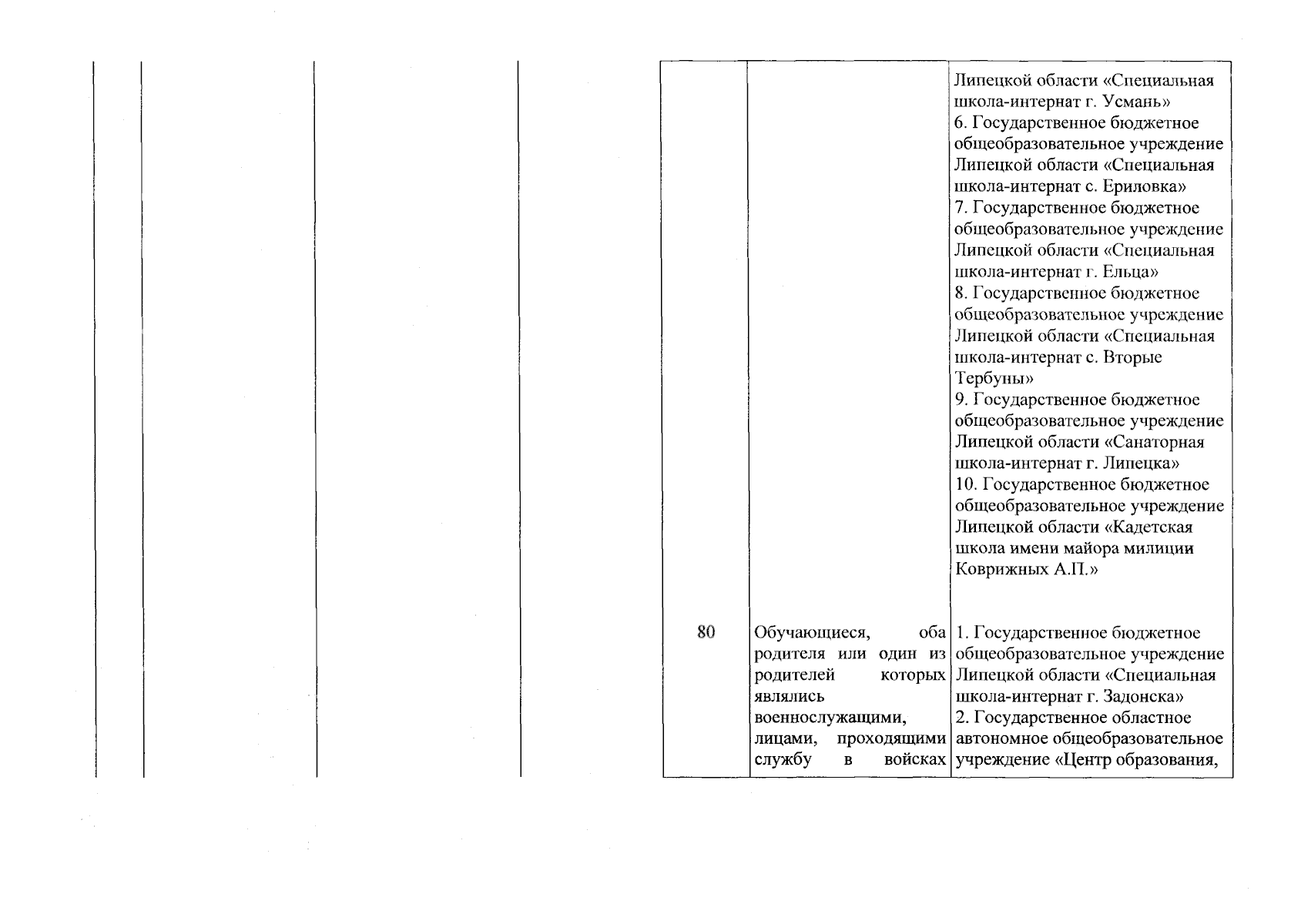 |  |  |  |
|---|---|---|
|  |  | Липецкой области «Специальная школа-интернат г. Усмань» 6. Государственное бюджетное общеобразовательное учреждение Липецкой области «Специальная школа-интернат с. Ериловка» 7. Государственное бюджетное общеобразовательное учреждение Липецкой области «Специальная школа-интернат г. Ельца» 8. Государственное бюджетное общеобразовательное учреждение Липецкой области «Специальная школа-интернат с. Вторые Тербуны» 9. Государственное бюджетное общеобразовательное учреждение Липецкой области «Санаторная школа-интернат г. Липецка» 10. Государственное бюджетное общеобразовательное учреждение Липецкой области «Кадетская школа имени майора милиции Коврижных А.П.» |
| 80 | Обучающиеся, оба родителя или один из родителей которых являлись военнослужащими, лицами, проходящими службу в войсках | 1. Государственное бюджетное общеобразовательное учреждение Липецкой области «Специальная школа-интернат г. Задонска» 2. Государственное областное автономное общеобразовательное учреждение «Центр образования, |